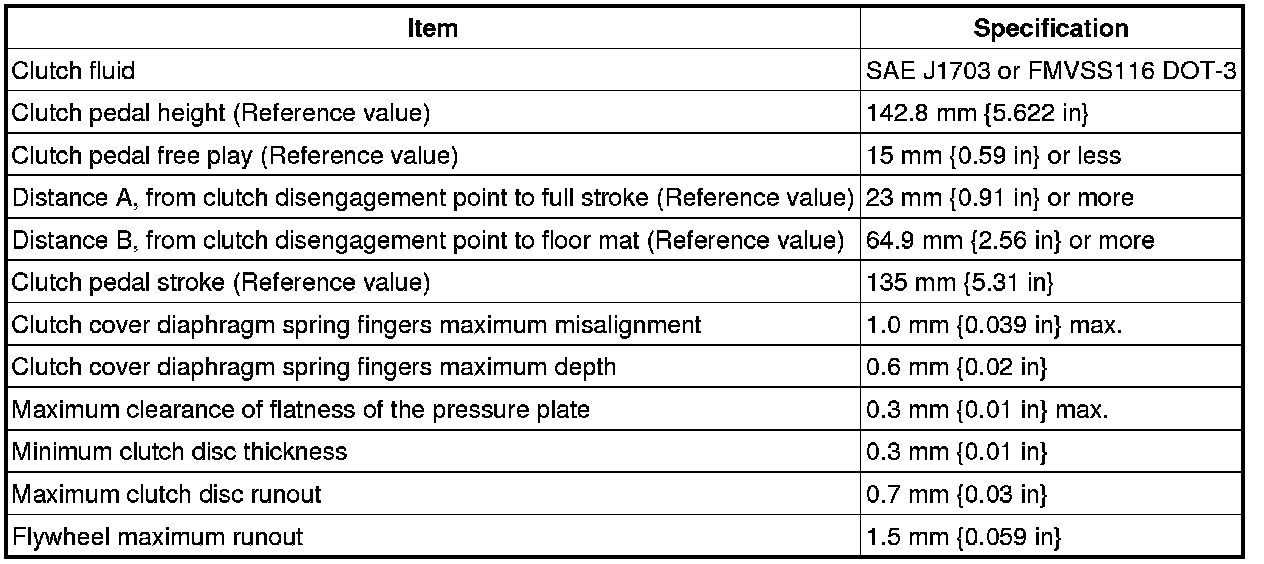 | Item | Specification |
|---|---|
| Clutch fluid | SAE J1703 or FMVSS116 DOT-3 |
| Clutch pedal height (Reference value) | 142.8 mm {5.622 in} |
| Clutch pedal free play (Reference value) | 15 mm {0.59 in} or less |
| Distance A, from clutch disengagement point to full stroke (Reference value) | 23 mm {0.91 in} or more |
| Distance B, from clutch disengagement point to floor mat (Reference value) | 64.9 mm {2.56 in} or more |
| Clutch pedal stroke (Reference value) | 135 mm {5.31 in} |
| Clutch cover diaphragm spring fingers maximum misalignment | 1.0 mm {0.039 in} max. |
| Clutch cover diaphragm spring fingers maximum depth | 0.6 mm {0.02 in} |
| Maximum clearance of flatness of the pressure plate | 0.3 mm {0.01 in} max. |
| Minimum clutch disc thickness | 0.3 mm {0.01 in} |
| Maximum clutch disc runout | 0.7 mm {0.03 in} |
| Flywheel maximum runout | 1.5 mm {0.059 in} |